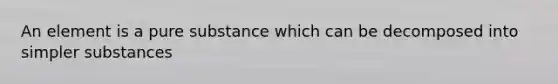 An element is a pure substance which can be decomposed into simpler substances